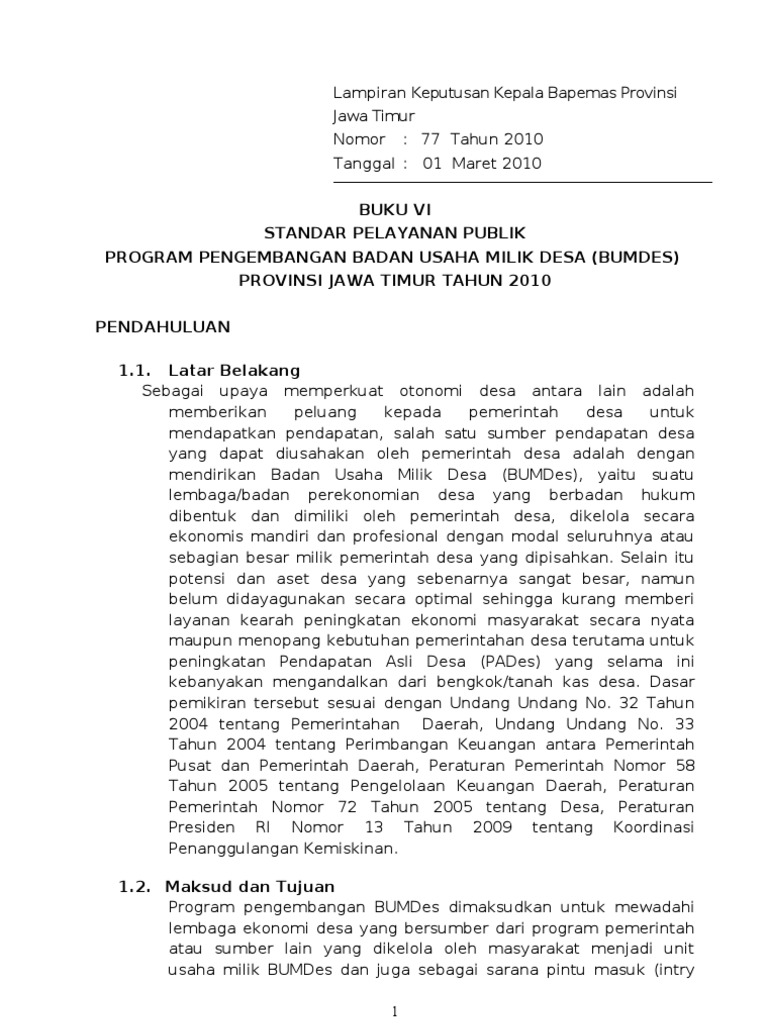 Lampiran Keputusan Kepala Bapemas Provinsi Jawa Timur
Nomor : 77 Tahun 2010
Tanggal : 01 Maret 2010

BUKU VI
STANDAR PELAYANAN PUBLIK
PROGRAM PENGEMBANGAN BADAN USAHA MILIK DESA (BUMDES)
PROVINSI JAWA TIMUR TAHUN 2010

PENDAHULUAN

1.1. Latar Belakang
Sebagai upaya memperkuat otonomi desa antara lain adalah memberikan peluang kepada pemerintah desa untuk mendapatkan pendapatan, salah satu sumber pendapatan desa yang dapat diusahakan oleh pemerintah desa adalah dengan mendirikan Badan Usaha Milik Desa (BUMDes), yaitu suatu lembaga/badan perekonomian desa yang berbadan hukum dibentuk dan dimiliki oleh pemerintah desa, dikelola secara ekonomis mandiri dan profesional dengan modal seluruhnya atau sebagian besar milik pemerintah desa yang dipisahkan. Selain itu potensi dan aset desa yang sebenarnya sangat besar, namun belum didayagunakan secara optimal sehingga kurang memberi layanan kearah peningkatan ekonomi masyarakat secara nyata maupun menopang kebutuhan pemerintahan desa terutama untuk peningkatan Pendapatan Asli Desa (PADes) yang selama ini kebanyakan mengandalkan dari bengkok/tanah kas desa. Dasar pemikiran tersebut sesuai dengan Undang Undang No. 32 Tahun 2004 tentang Pemerintahan Daerah, Undang Undang No. 33 Tahun 2004 tentang Perimbangan Keuangan antara Pemerintah Pusat dan Pemerintah Daerah, Peraturan Pemerintah Nomor 58 Tahun 2005 tentang Pengelolaan Keuangan Daerah, Peraturan Pemerintah Nomor 72 Tahun 2005 tentang Desa, Peraturan Presiden RI Nomor 13 Tahun 2009 tentang Koordinasi Penanggulangan Kemiskinan.

1.2. Maksud dan Tujuan
Program pengembangan BUMDes dimaksudkan untuk mewadahi lembaga ekonomi desa yang bersumber dari program pemerintah atau sumber lain yang dikelola oleh masyarakat menjadi unit usaha milik BUMDes dan juga sebagai sarana pintu masuk (intry

1